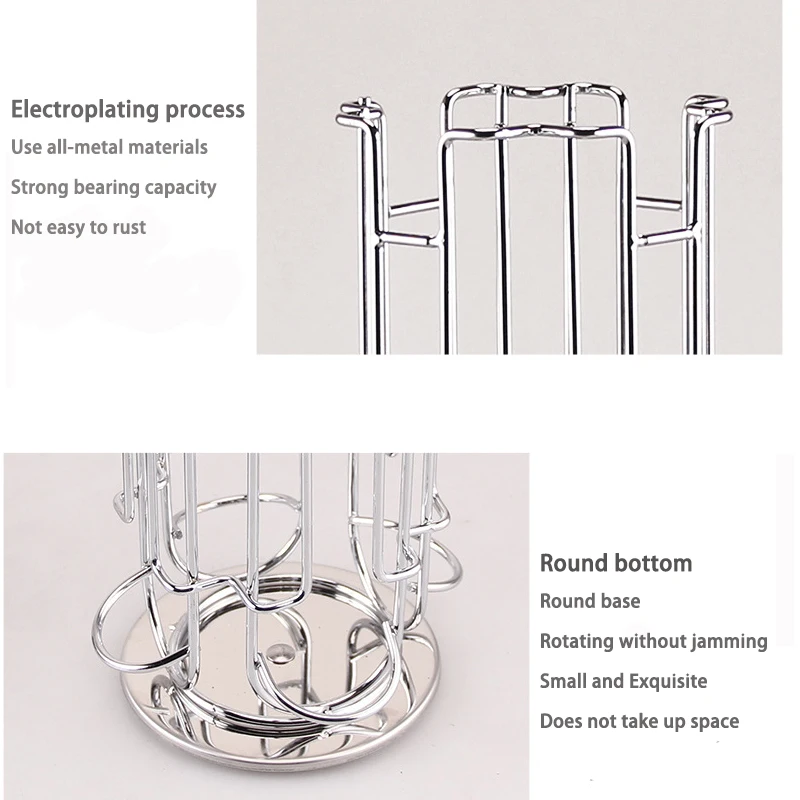 Electroplating process
Use all-metal materials
Strong bearing capacity
Not easy to rust

Round bottom
Round base
Rotating without jamming
Small and Exquisite
Does not take up space